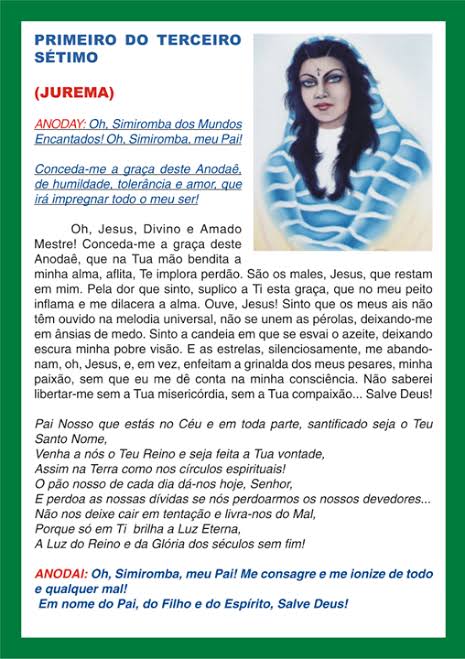 PRIMEIRO DO TERCEIRO SÉTIMO

(JUREMA)

ANODAY: Oh, Simiromba dos Mundos Encantados! Oh, Simiromba, meu Pai!

Conceda-me a graça deste Anodaê, de humildade, tolerância e amor, que irá impregnar todo o meu ser!

Oh, Jesus, Divino e Amado Mestre! Conceda-me a graça deste Anodaê, que na Tua mão bendita a minha alma, aflita, Te implora perdão. São os males, Jesus, que restam em mim. Pela dor que sinto, suplico a Ti esta graça, que no meu peito inflama e me dilacera a alma. Ouve, Jesus! Sinto que os meus ais não têm ouvido na melodia universal, não se unem as pérolas, deixando-me em ânsias de medo. Sinto a candeia em que se esvai o azeite, deixando escura minha pobre visão. E as estrelas, silenciosamente, me abandonam, oh, Jesus, e, em vez, enfeitam a grinalda dos meus pesares, minha paixão, sem que eu me dê conta na minha consciência. Não saberei libertar-me sem a Tua misericórdia, sem a Tua compaixão... Salve Deus!

Pai Nosso que estás no Céu e em toda parte, santificado seja o Teu Santo Nome,
Venha a nós o Teu Reino e seja feita a Tua vontade,
Assim na Terra como nos círculos espirituais!
O pão nosso de cada dia dá-nos hoje, Senhor,
E perdoa as nossas dívidas se nós perdoarmos os nossos devedores...
Não nos deixe cair em tentação e livra-nos do Mal,
Porque só em Ti brilha a Luz Eterna,
A Luz do Reino e da Glória dos séculos sem fim!

ANODAI: Oh, Simiromba, meu Pai! Me consagre e me ionize de todo e qualquer mal!
Em nome do Pai, do Filho e do Espírito, Salve Deus!